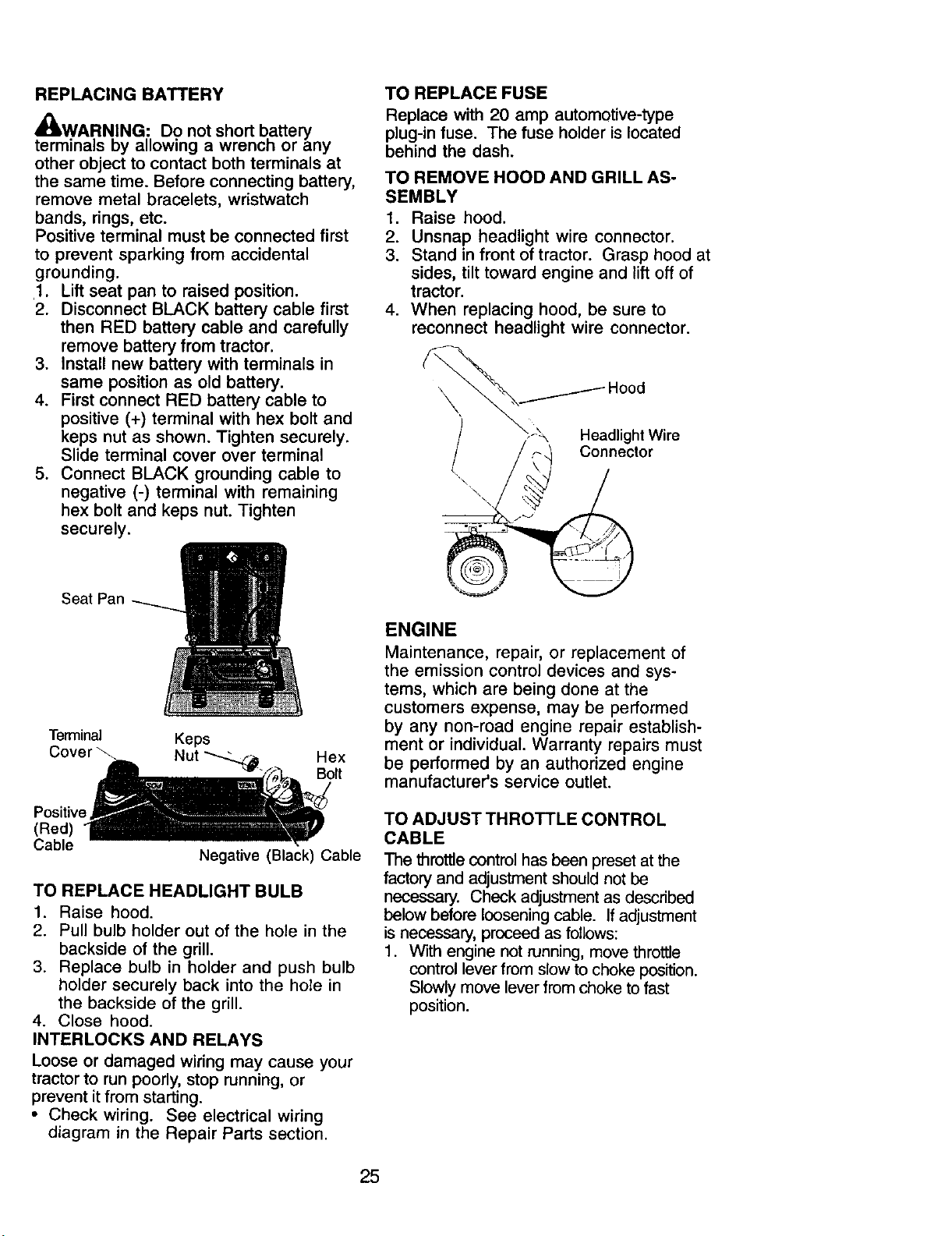 REPLACING BATTERY

WARNING: Do not short battery terminals by allowing a wrench or any other object to contact both terminals at the same time. Before connecting battery, remove metal bracelets, wristwatch bands, rings, etc.
Positive terminal must be connected first to prevent sparking from accidental grounding.
1. Lift seat pan to raised position.
2. Disconnect BLACK battery cable first then RED battery cable and carefully remove battery from tractor.
3. Install new battery with terminals in same position as old battery.
4. First connect RED battery cable to positive (+) terminal with hex bolt and keps nut as shown. Tighten securely. Slide terminal cover over terminal
5. Connect BLACK grounding cable to negative (-) terminal with remaining hex bolt and keps nut. Tighten securely.

Seat Pan

Terminal Cover

Keps Nut

Hex Bolt

Positive (Red) Cable

Negative (Black) Cable

TO REPLACE HEADLIGHT BULB
1. Raise hood.
2. Pull bulb holder out of the hole in the backside of the grill.
3. Replace bulb in holder and push bulb holder securely back into the hole in the backside of the grill.
4. Close hood.

INTERLOCKS AND RELAYS
Loose or damaged wiring may cause your tractor to run poorly, stop running, or prevent it from starting.
• Check wiring. See electrical wiring diagram in the Repair Parts section.

TO REPLACE FUSE
Replace with 20 amp automotive-type plug-in fuse. The fuse holder is located behind the dash.

TO REMOVE HOOD AND GRILL ASSEMBLY
1. Raise hood.
2. Unsnap headlight wire connector.
3. Stand in front of tractor. Grasp hood at sides, tilt toward engine and lift off of tractor.
4. When replacing hood, be sure to reconnect headlight wire connector.

Hood

Headlight Wire Connector

ENGINE
Maintenance, repair, or replacement of the emission control devices and systems, which are being done at the customers expense, may be performed by any non-road engine repair establishment or individual. Warranty repairs must be performed by an authorized engine manufacturer's service outlet.

TO ADJUST THROTTLE CONTROL CABLE
The throttle control has been preset at the factory and adjustment should not be necessary. Check adjustment as described below before loosening cable. If adjustment is necessary, proceed as follows:
1. With engine not running, move throttle control lever from slow to choke position. Slowly move lever from choke to fast position.

25